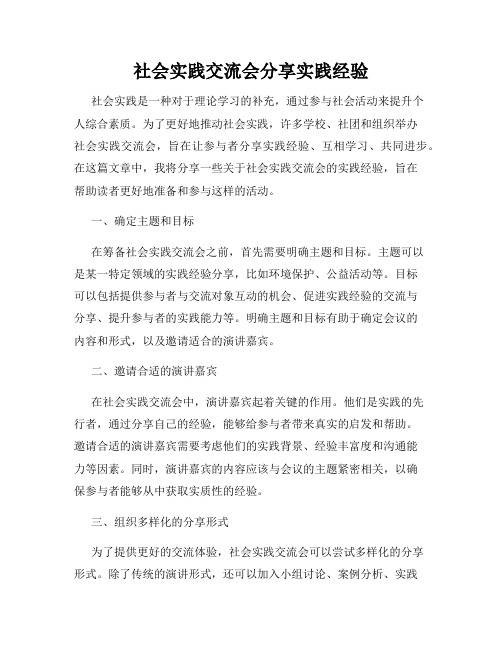 社会实践交流会分享实践经验

社会实践是一种对于理论学习的补充，通过参与社会活动来提升个人综合素质。为了更好地推动社会实践，许多学校、社团和组织举办社会实践交流会，旨在让参与者分享实践经验、互相学习、共同进步。在这篇文章中，我将分享一些关于社会实践交流会的实践经验，旨在帮助读者更好地准备和参与这样的活动。

一、确定主题和目标

在筹备社会实践交流会之前，首先需要明确主题和目标。主题可以是某一特定领域的实践经验分享，比如环境保护、公益活动等。目标可以包括提供参与者与交流对象互动的机会、促进实践经验的交流与分享、提升参与者的实践能力等。明确主题和目标有助于确定会议的内容和形式，以及邀请适合的演讲嘉宾。

二、邀请合适的演讲嘉宾

在社会实践交流会中，演讲嘉宾起着关键的作用。他们是实践的先行者，通过分享自己的经验，能够给参与者带来真实的启发和帮助。邀请合适的演讲嘉宾需要考虑他们的实践背景、经验丰富度和沟通能力等因素。同时，演讲嘉宾的内容应该与会议的主题紧密相关，以确保参与者能够从中获取实质性的经验。

三、组织多样化的分享形式

为了提供更好的交流体验，社会实践交流会可以尝试多样化的分享形式。除了传统的演讲形式，还可以加入小组讨论、案例分析、实践